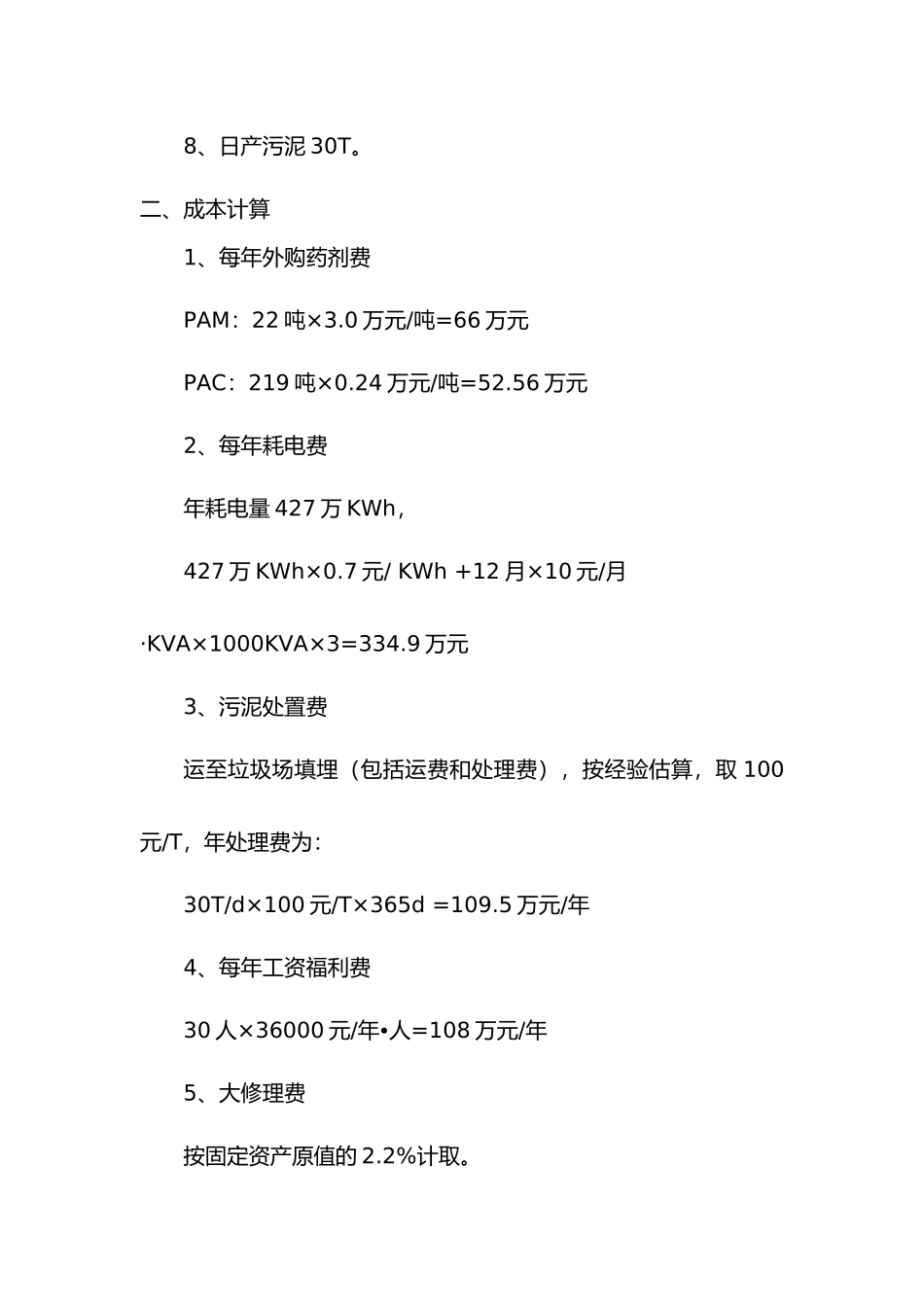 8、日产污泥 30T。

二、成本计算

1、每年外购药剂费

PAM：22 吨×3.0 万元/吨=66 万元

PAC：219 吨×0.24 万元/吨=52.56 万元

2、每年耗电费

年耗电量 427 万 KWh，

427 万 KWh×0.7 元/ KWh +12 月×10 元/月·KVA×1000KVA×3=334.9 万元

3、污泥处置费

运至垃圾场填埋（包括运费和处理费），按经验估算，取 100 元/T，年处理费为：

30T/d×100 元/T×365d =109.5 万元/年

4、每年工资福利费

30 人×36000 元/年•人=108 万元/年

5、大修理费

按固定资产原值的 2.2%计取。